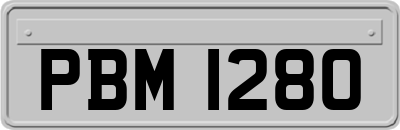 PBM 1280